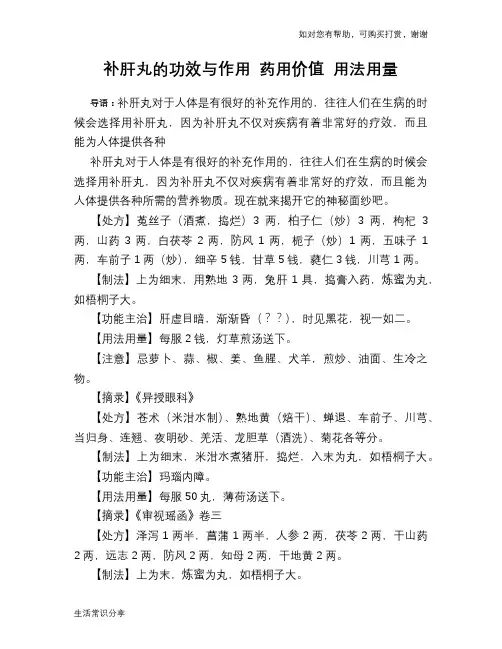 如对您有帮助，可购买打赏，谢谢

补肝丸的功效与作用 药用价值 用法用量

导语：补肝丸对于人体是有很好的补充作用的，往往人们在生病的时候会选择用补肝丸，因为补肝丸不仅对疾病有着非常好的疗效，而且能为人体提供各种

补肝丸对于人体是有很好的补充作用的，往往人们在生病的时候会选择用补肝丸，因为补肝丸不仅对疾病有着非常好的疗效，而且能为人体提供各种所需的营养物质。现在就来揭开它的神秘面纱吧。

【处方】菟丝子（酒煮，捣烂）3 两，柏子仁（炒）3 两，枸杞 3 两，山药 3 两，白茯苓 2 两，防风 1 两，栀子（炒）1 两，五味子 1 两，车前子 1 两（炒），细辛 5 钱，甘草 5 钱，蕤仁 3 钱，川芎 1 两。

【制法】上为细末，用熟地 3 两，兔肝 1 具，捣膏入药，炼蜜为丸，如梧桐子大。

【功能主治】肝虚目暗，渐渐昏（？？），时见黑花，视一如二。

【用法用量】每服 2 钱，灯草煎汤送下。

【注意】忌萝卜、蒜、椒、姜、鱼腥、犬羊，煎炒、油面、生冷之物。

【摘录】《异授眼科》

【处方】苍术（米泔水制）、熟地黄（焙干）、蝉退、车前子、川芎、当归身、连翘、夜明砂、羌活、龙胆草（酒洗）、菊花各等分。

【制法】上为细末，米泔水煮猪肝，捣烂，入末为丸，如梧桐子大。

【功能主治】玛瑙内障。

【用法用量】每服 50 丸，薄荷汤送下。

【摘录】《审视瑶函》卷三

【处方】泽泻 1 两半，菖蒲 1 两半，人参 2 两，茯苓 2 两，干山药 2 两，远志 2 两，防风 2 两，知母 2 两，干地黄 2 两。

【制法】上为末，炼蜜为丸，如梧桐子大。

生活常识分享